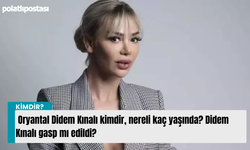 polatlıpostası

KİMDİR?

Oryantal Didem Kınalı kimdir, nereli kaç yaşında? Didem Kınalı gasp mı edildi?